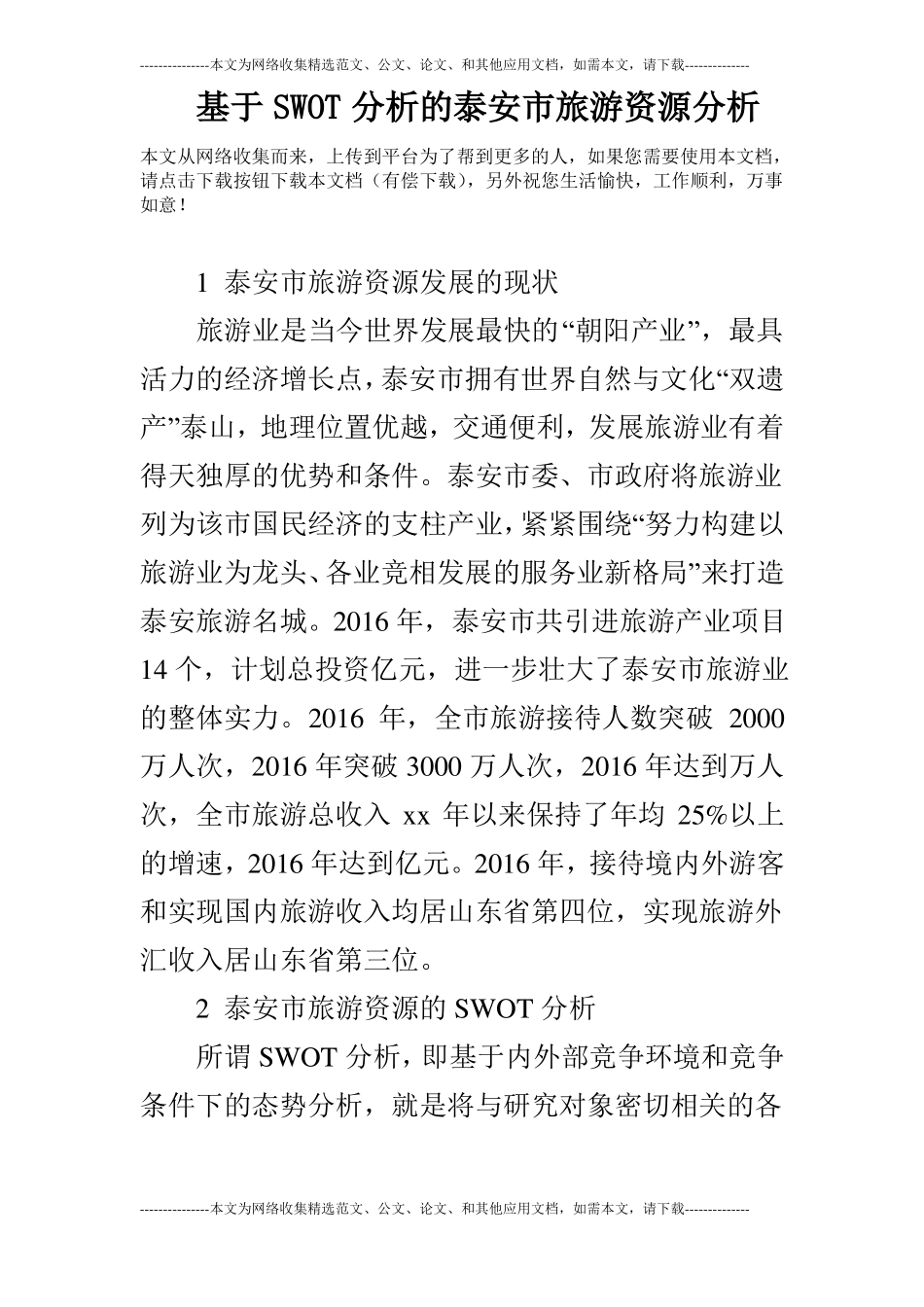 ---------------本文为网络收集精选范文、公文、论文、和其他应用文档，如需本文，请下载--------------

基于SWOT分析的泰安市旅游资源分析

本文从网络收集而来，上传到平台为了帮到更多的人，如果您需要使用本文档，请点击下载按钮下载本文档（有偿下载），另外祝您生活愉快，工作顺利，万事如意！

1 泰安市旅游资源发展的现状

旅游业是当今世界发展最快的“朝阳产业”，最具活力的经济增长点，泰安市拥有世界自然与文化“双遗产”泰山，地理位置优越，交通便利，发展旅游业有着得天独厚的优势和条件。泰安市委、市政府将旅游业列为该市国民经济的支柱产业，紧紧围绕“努力构建以旅游业为龙头、各业竞相发展的服务业新格局”来打造泰安旅游名城。2016年，泰安市共引进旅游产业项目14个，计划总投资亿元，进一步壮大了泰安市旅游业的整体实力。2016年，全市旅游接待人数突破2000万人次，2016年突破3000万人次，2016年达到万人次，全市旅游总收入xx年以来保持了年均25%以上的增速，2016年达到亿元。2016年，接待境内外游客和实现国内旅游收入均居山东省第四位，实现旅游外汇收入居山东省第三位。

2 泰安市旅游资源的SWOT分析

所谓SWOT分析，即基于内外部竞争环境和竞争条件下的态势分析，就是将与研究对象密切相关的各

---------------本文为网络收集精选范文、公文、论文、和其他应用文档，如需本文，请下载--------------